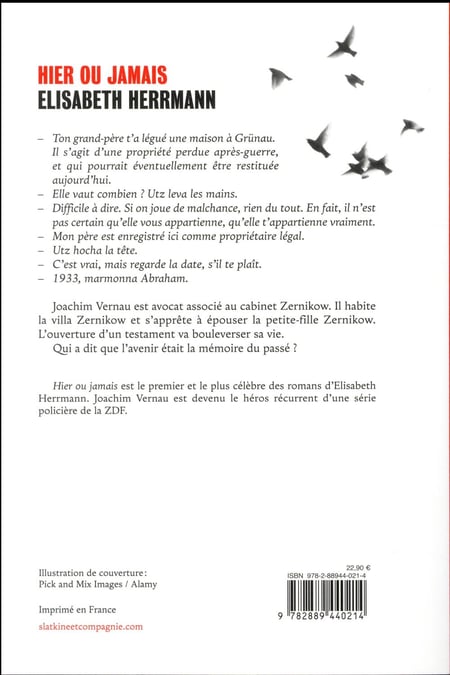 HIER OU JAMAIS
ELISABETH HERRMANN

– Ton grand-père t'a légué une maison à Grünau. Il s'agit d'une propriété perdue après-guerre, et qui pourrait éventuellement être restituée aujourd'hui.
– Elle vaut combien ? Utz leva les mains.
– Difficile à dire. Si on joue de malchance, rien du tout. En fait, il n'est pas certain qu'elle vous appartienne, qu'elle t'appartienne vraiment.
– Mon père est enregistré ici comme propriétaire légal.
– Utz hocha la tête.
– C'est vrai, mais regarde la date, s'il te plaît.
– 1933, marmonna Abraham.

Joachim Vernau est avocat associé au cabinet Zernikow. Il habite la villa Zernikow et s'apprête à épouser la petite-fille Zernikow. L'ouverture d'un testament va bouleverser sa vie.
Qui a dit que l'avenir était la mémoire du passé ?

Hier ou jamais est le premier et le plus célèbre des romans d'Elisabeth Herrmann. Joachim Vernau est devenu le héros récurrent d'une série policière de la ZDF.

Illustration de couverture : Pick and Mix Images / Alamy

Imprimé en France

slatkineetcompagnie.com

22,90 €
ISBN 978-2-88944-021-4
9 782889 440214